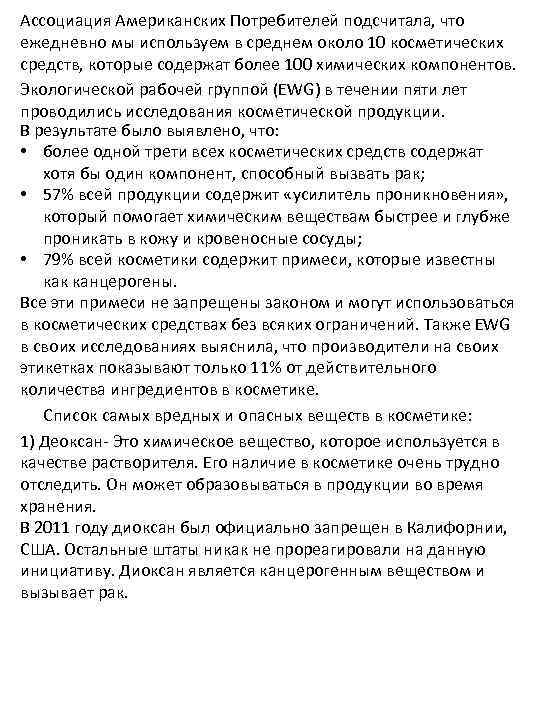 Ассоциация Американских Потребителей подсчитала, что ежедневно мы используем в среднем около 10 косметических средств, которые содержат более 100 химических компонентов.

Экологической рабочей группой (EWG) в течении пяти лет проводились исследования косметической продукции.
В результате было выявлено, что:
• более одной трети всех косметических средств содержат хотя бы один компонент, способный вызвать рак;
• 57% всей продукции содержит «усилитель проникновения», который помогает химическим веществам быстрее и глубже проникать в кожу и кровеносные сосуды;
• 79% всей косметики содержит примеси, которые известны как канцерогены.
Все эти примеси не запрещены законом и могут использоваться в косметических средствах без всяких ограничений. Также EWG в своих исследованиях выяснила, что производители на своих этикетках показывают только 11% от действительного количества ингредиентов в косметике.

Список самых вредных и опасных веществ в косметике:

1) Деоксан- Это химическое вещество, которое используется в качестве растворителя. Его наличие в косметике очень трудно отследить. Он может образовываться в продукции во время хранения.
В 2011 году диоксан был официально запрещен в Калифорнии, США. Остальные штаты никак не прореагировали на данную инициативу. Диоксан является канцерогенным веществом и вызывает рак.